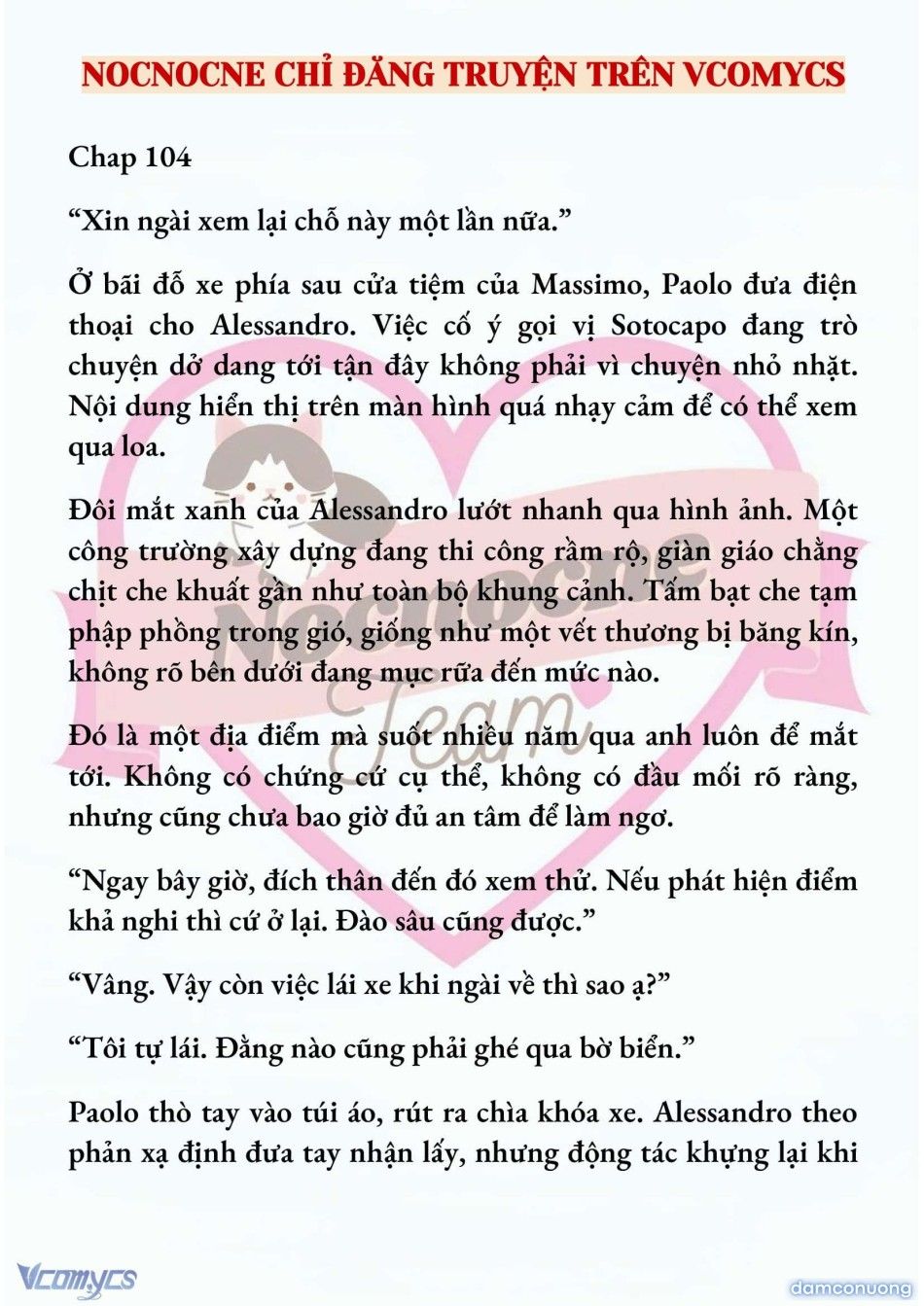 NOCNOCNE CHỈ ĐĂNG TRUYỆN TRÊN VCOMYCS

Chap 104

“Xin ngài xem lại chỗ này một lần nữa.”

Ở bãi đỗ xe phía sau cửa tiệm của Massimo, Paolo đưa điện thoại cho Alessandro. Việc cố ý gọi vị Sotocapo đang trò chuyện dở dang tới tận đây không phải vì chuyện nhỏ nhặt. Nội dung hiển thị trên màn hình quá nhạy cảm để có thể xem qua loa.

Đôi mắt xanh của Alessandro lướt nhanh qua hình ảnh. Một công trường xây dựng đang thi công rầm rộ, giàn giáo chằng chịt che khuất gần như toàn bộ khung cảnh. Tấm bạt che tạm phập phồng trong gió, giống như một vết thương bị băng kín, không rõ bên dưới đang mục rữa đến mức nào.

Đó là một địa điểm mà suốt nhiều năm qua anh luôn để mắt tới. Không có chứng cứ cụ thể, không có đầu mối rõ ràng, nhưng cũng chưa bao giờ đủ an tâm để làm ngơ.

“Ngay bây giờ, đích thân đến đó xem thử. Nếu phát hiện điểm khả nghi thì cứ ở lại. Đào sâu cũng được.”

“Vâng. Vậy còn việc lái xe khi ngài về thì sao ạ?”

“Tôi tự lái. Đằng nào cũng phải ghé qua bờ biển.”

Paolo thò tay vào túi áo, rút ra chìa khóa xe. Alessandro theo phản xạ định đưa tay nhận lấy, nhưng động tác khựng lại khi

Nocnocne Team

Vcomycs

damconuong